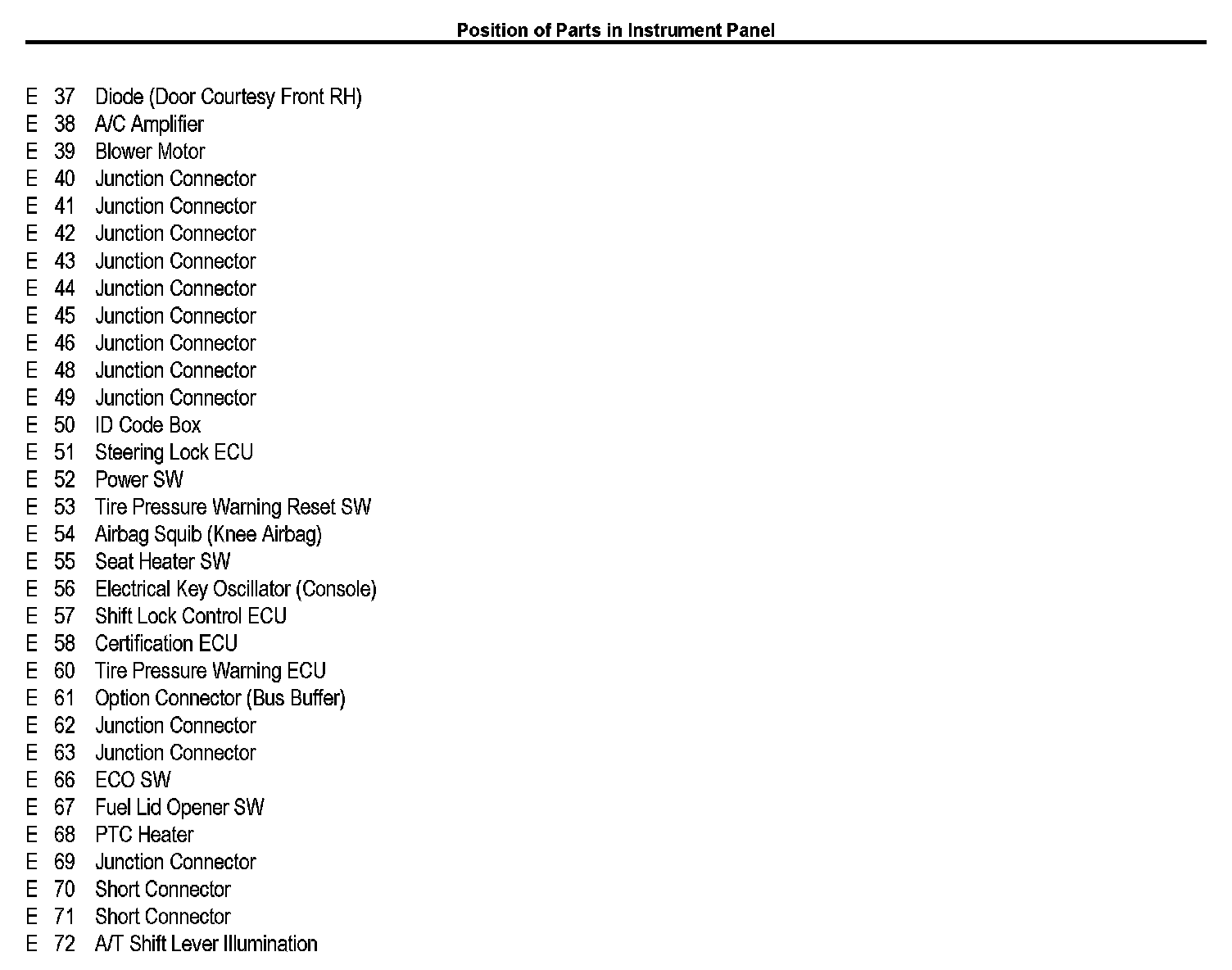 Position of Parts in Instrument Panel

E 37 Diode (Door Courtesy Front RH)
E 38 A/C Amplifier
E 39 Blower Motor
E 40 Junction Connector
E 41 Junction Connector
E 42 Junction Connector
E 43 Junction Connector
E 44 Junction Connector
E 45 Junction Connector
E 46 Junction Connector
E 48 Junction Connector
E 49 Junction Connector
E 50 ID Code Box
E 51 Steering Lock ECU
E 52 Power SW
E 53 Tire Pressure Warning Reset SW
E 54 Airbag Squib (Knee Airbag)
E 55 Seat Heater SW
E 56 Electrical Key Oscillator (Console)
E 57 Shift Lock Control ECU
E 58 Certification ECU
E 60 Tire Pressure Warning ECU
E 61 Option Connector (Bus Buffer)
E 62 Junction Connector
E 63 Junction Connector
E 66 ECO SW
E 67 Fuel Lid Opener SW
E 68 PTC Heater
E 69 Junction Connector
E 70 Short Connector
E 71 Short Connector
E 72 A/T Shift Lever Illumination